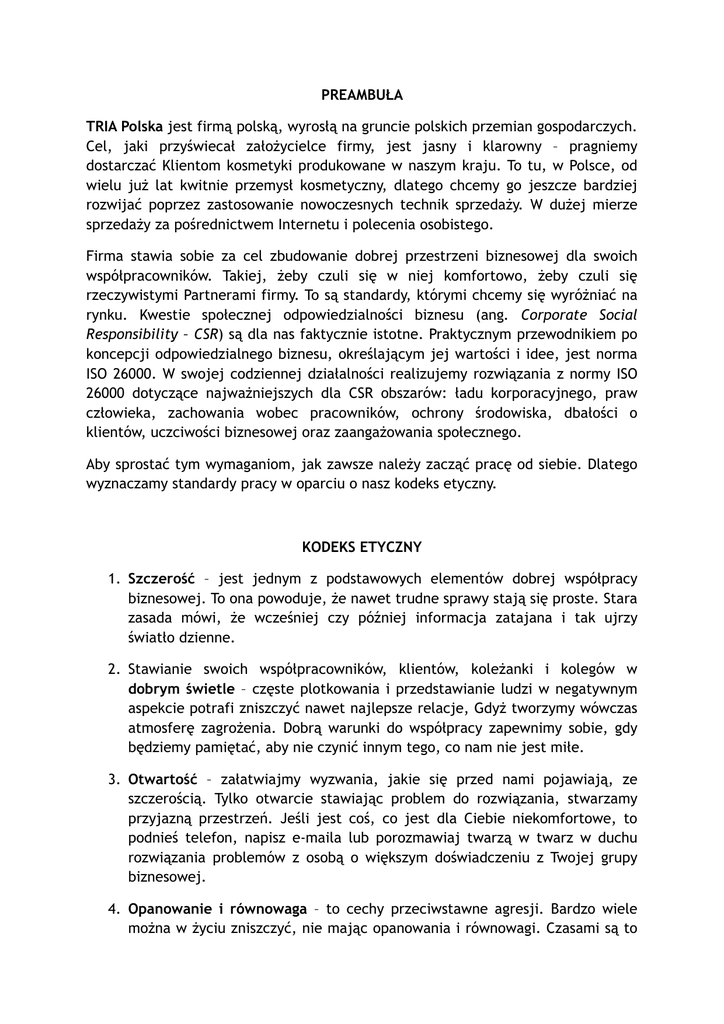 PREAMBUŁA

TRIA Polska jest firmą polską, wyrosłą na gruncie polskich przemian gospodarczych. Cel, jaki przyświecał założycielce firmy, jest jasny i klarowny – pragniemy dostarczać Klientom kosmetyki produkowane w naszym kraju. To tu, w Polsce, od wielu już lat kwitnie przemysł kosmetyczny, dlatego chcemy go jeszcze bardziej rozwijać poprzez zastosowanie nowoczesnych technik sprzedaży. W dużej mierze sprzedaży za pośrednictwem Internetu i polecenia osobistego.

Firma stawia sobie za cel zbudowanie dobrej przestrzeni biznesowej dla swoich współpracowników. Takiej, żeby czuli się w niej komfortowo, żeby czuli się rzeczywistymi Partnerami firmy. To są standardy, którymi chcemy się wyróżniać na rynku. Kwestie społecznej odpowiedzialności biznesu (ang. Corporate Social Responsibility – CSR) są dla nas faktycznie istotne. Praktycznym przewodnikiem po koncepcji odpowiedzialnego biznesu, określającym jej wartości i idee, jest norma ISO 26000. W swojej codziennej działalności realizujemy rozwiązania z normy ISO 26000 dotyczące najważniejszych dla CSR obszarów: ładu korporacyjnego, praw człowieka, zachowania wobec pracowników, ochrony środowiska, dbałości o klientów, uczciwości biznesowej oraz zaangażowania społecznego.

Aby sprostać tym wymaganiom, jak zawsze należy zacząć pracę od siebie. Dlatego wyznaczamy standardy pracy w oparciu o nasz kodeks etyczny.

KODEKS ETYCZNY

1. Szczerość – jest jednym z podstawowych elementów dobrej współpracy biznesowej. To ona powoduje, że nawet trudne sprawy stają się proste. Stara zasada mówi, że wcześniej czy później informacja zatajana i tak ujrzy światło dzienne.

2. Stawianie swoich współpracowników, klientów, koleżanki i kolegów w dobrym świetle – częste plotkowania i przedstawianie ludzi w negatywnym aspekcie potrafi zniszczyć nawet najlepsze relacje, Gdyż tworzymy wówczas atmosferę zagrożenia. Dobrą warunki do współpracy zapewnimy sobie, gdy będziemy pamiętać, aby nie czynić innym tego, co nam nie jest miłe.

3. Otwartość – załatwiajmy wyzwania, jakie się przed nami pojawiają, ze szczerością. Tylko otwarcie stawiając problem do rozwiązania, stwarzamy przyjazną przestrzeń. Jeśli jest coś, co jest dla Ciebie niekomfortowe, to podnieś telefon, napisz e-maila lub porozmawiaj twarzą w twarz w duchu rozwiązania problemów z osobą o większym doświadczeniu z Twojej grupy biznesowej.

4. Opanowanie i równowaga – to cechy przeciwstawne agresji. Bardzo wiele można w życiu zniszczyć, nie mając opanowania i równowagi. Czasami są to